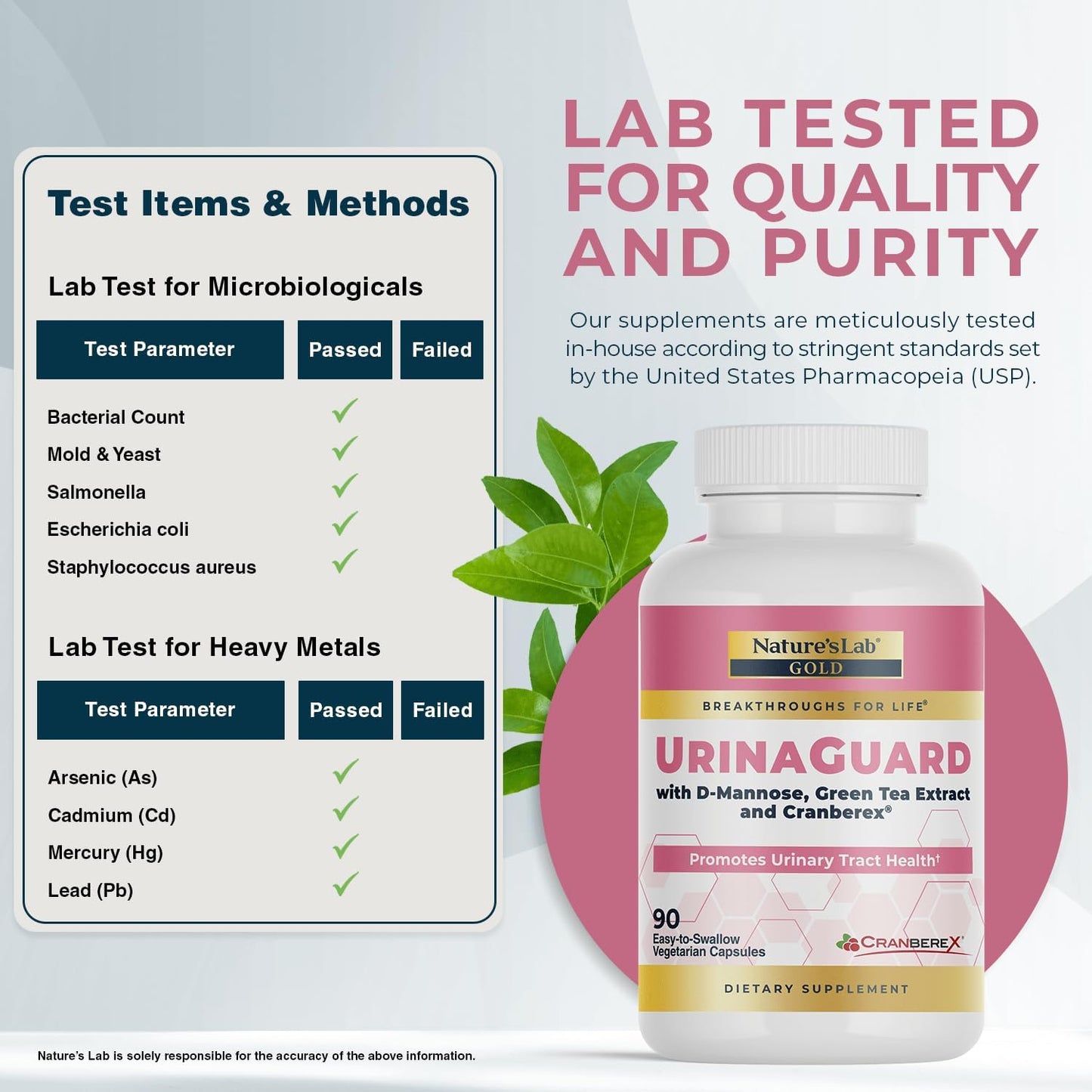 Test Items & Methods

Lab Test for Microbiologicals

| Test Parameter | Passed | Failed |
|---|---|---|
| Bacterial Count | ✓ | |
| Mold & Yeast | ✓ | |
| Salmonella | ✓ | |
| Escherichia coli | ✓ | |
| Staphylococcus aureus | ✓ | |

Lab Test for Heavy Metals

| Test Parameter | Passed | Failed |
|---|---|---|
| Arsenic (As) | ✓ | |
| Cadmium (Cd) | ✓ | |
| Mercury (Hg) | ✓ | |
| Lead (Pb) | ✓ | |

Nature's Lab is solely responsible for the accuracy of the above information.

LAB TESTED FOR QUALITY AND PURITY

Our supplements are meticulously tested in-house according to stringent standards set by the United States Pharmacopeia (USP).

Nature's Lab® GOLD

BREAKTHROUGHS FOR LIFE®

URINAGUARD

with D-Mannose, Green Tea Extract and Cranberex®

Promotes Urinary Tract Health†

90 Easy-to-Swallow Vegetarian Capsules

CRANBEREX®

DIETARY SUPPLEMENT